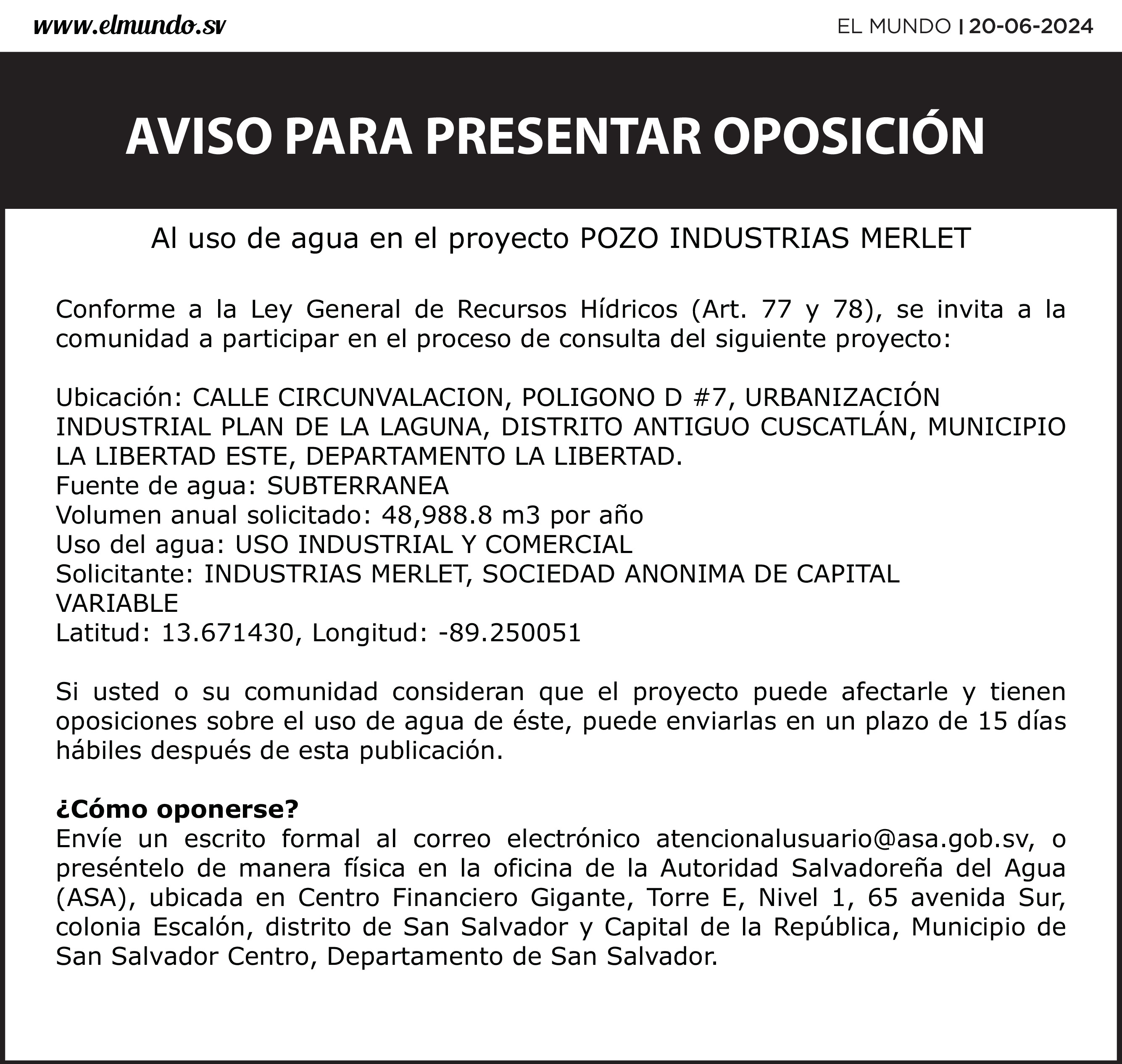 www.elmundo.sv

EL MUNDO | 20-06-2024

AVISO PARA PRESENTAR OPOSICIÓN

Al uso de agua en el proyecto POZO INDUSTRIAS MERLET

Conforme a la Ley General de Recursos Hídricos (Art. 77 y 78), se invita a la comunidad a participar en el proceso de consulta del siguiente proyecto:

Ubicación: CALLE CIRCUNVALACION, POLIGONO D #7, URBANIZACIÓN INDUSTRIAL PLAN DE LA LAGUNA, DISTRITO ANTIGUO CUSCATLÁN, MUNICIPIO LA LIBERTAD ESTE, DEPARTAMENTO LA LIBERTAD.
Fuente de agua: SUBTERRANEA
Volumen anual solicitado: 48,988.8 m3 por año
Uso del agua: USO INDUSTRIAL Y COMERCIAL
Solicitante: INDUSTRIAS MERLET, SOCIEDAD ANONIMA DE CAPITAL VARIABLE
Latitud: 13.671430, Longitud: -89.250051

Si usted o su comunidad consideran que el proyecto puede afectarle y tienen oposiciones sobre el uso de agua de éste, puede enviarlas en un plazo de 15 días hábiles después de esta publicación.

¿Cómo oponerse?
Envíe un escrito formal al correo electrónico atencionalusuario@asa.gob.sv, o preséntelo de manera física en la oficina de la Autoridad Salvadoreña del Agua (ASA), ubicada en Centro Financiero Gigante, Torre E, Nivel 1, 65 avenida Sur, colonia Escalón, distrito de San Salvador y Capital de la República, Municipio de San Salvador Centro, Departamento de San Salvador.